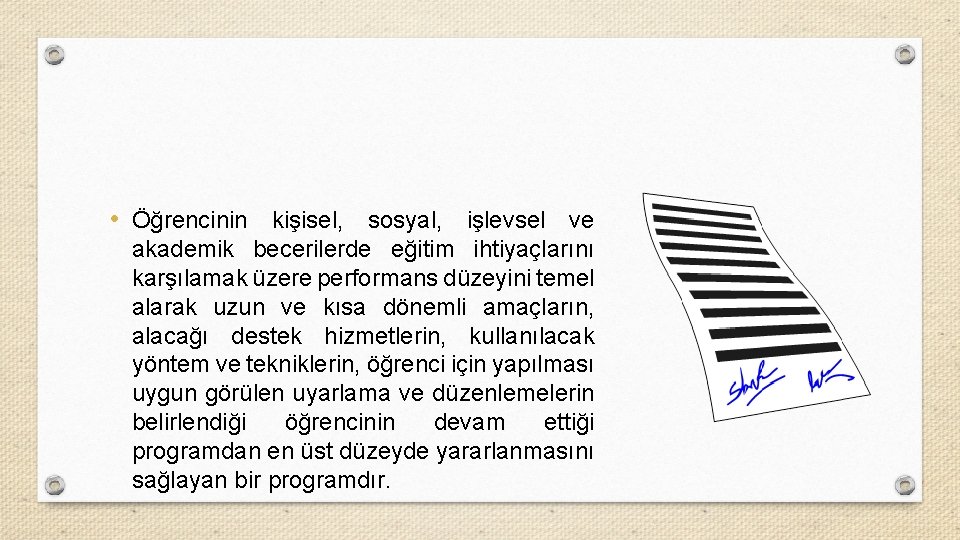 • Öğrencinin kişisel, sosyal, işlevsel ve akademik becerilerde eğitim ihtiyaçlarını karşılamak üzere performans düzeyini temel alarak uzun ve kısa dönemli amaçların, alacağı destek hizmetlerin, kullanılacak yöntem ve tekniklerin, öğrenci için yapılması uygun görülen uyarlama ve düzenlemelerin belirlendiği öğrencinin devam ettiği programdan en üst düzeyde yararlanmasını sağlayan bir programdır.